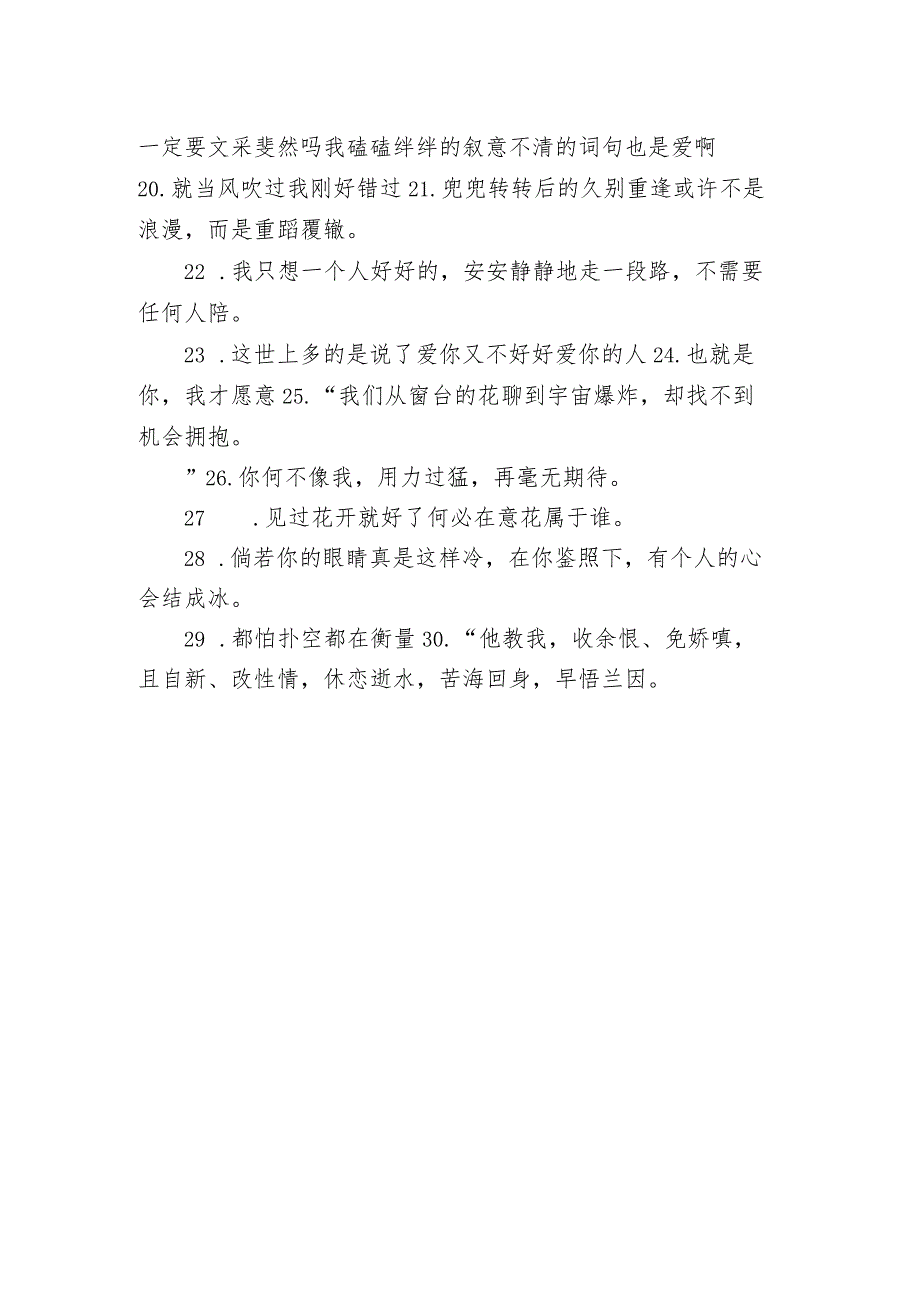 一定要文采斐然吗我磕磕绊绊的叙意不清的词句也是爱啊
20.就当风吹过我刚好错过 21.兜兜转转后的久别重逢或许不是浪漫，而是重蹈覆辙。

22 .我只想一个人好好的，安安静静地走一段路，不需要任何人陪。

23 .这世上多的是说了爱你又不好好爱你的人 24.也就是你，我才愿意 25.“我们从窗台的花聊到宇宙爆炸，却找不到机会拥抱。

”26.你何不像我，用力过猛，再毫无期待。

27 .见过花开就好了何必在意花属于谁。

28 .倘若你的眼睛真是这样冷，在你鉴照下，有个人的心会结成冰。

29 .都怕扑空都在衡量 30.“他教我，收余恨、免娇嗔，且自新、改性情，休恋逝水，苦海回身，早悟兰因。